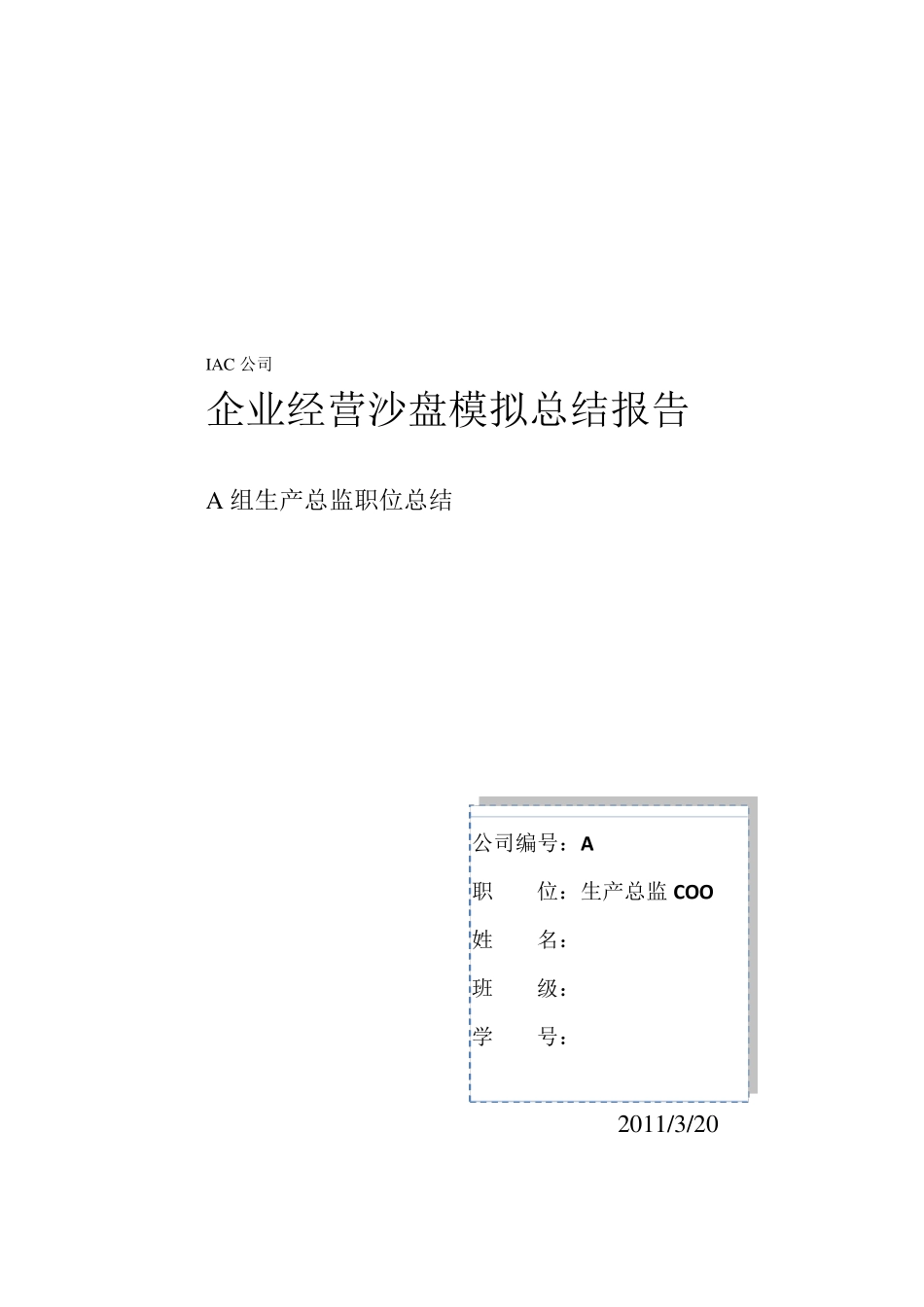 IAC 公司

企业经营沙盘模拟总结报告

A 组生产总监职位总结

公司编号：A

职　　位：生产总监 COO

姓　　名：

班　　级：

学　　号：

2011/3/20